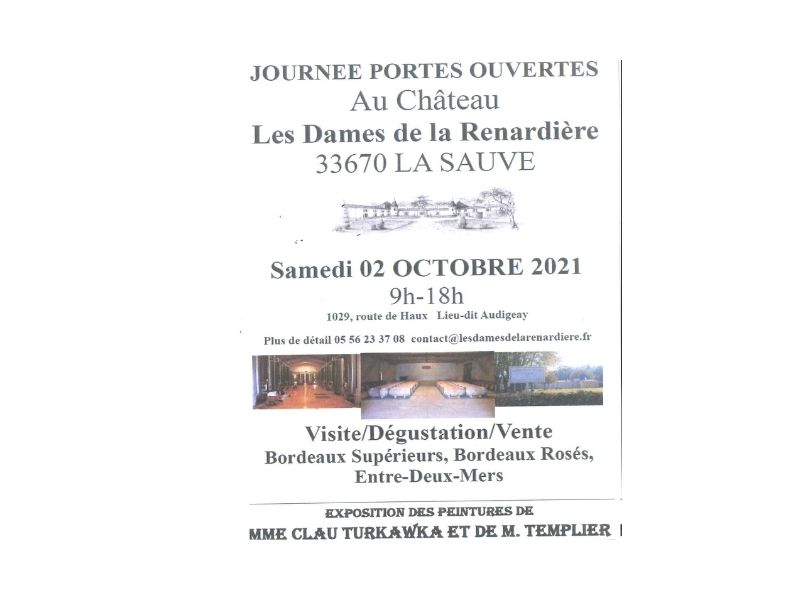 JOURNEE PORTES OUVERTES
Au Château
Les Dames de la Renardière
33670 LA SAUVE

Samedi 02 OCTOBRE 2021
9h-18h
1029, route de Haux Lieu-dit Audigeay

Plus de détail 05 56 23 37 08 contact@lesdamesdelarenardiere.fr

Visite/Dégustation/Vente
Bordeaux Supérieurs, Bordeaux Rosés, Entre-Deux-Mers

EXPOSITION DES PEINTURES DE
MME CLAU TURKAWKA ET DE M. TEMPLIER